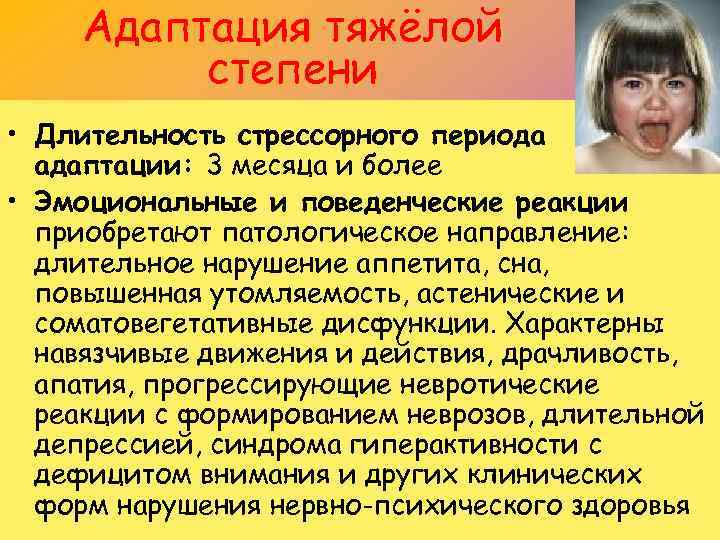 Адаптация тяжёлой степени

• Длительность стрессорного периода адаптации: 3 месяца и более

• Эмоциональные и поведенческие реакции приобретают патологическое направление: длительное нарушение аппетита, сна, повышенная утомляемость, астенические и соматовегетативные дисфункции. Характерны навязчивые движения и действия, драчливость, апатия, прогрессирующие невротические реакции с формированием неврозов, длительной депрессией, синдрома гиперактивности с дефицитом внимания и других клинических форм нарушения нервно-психического здоровья